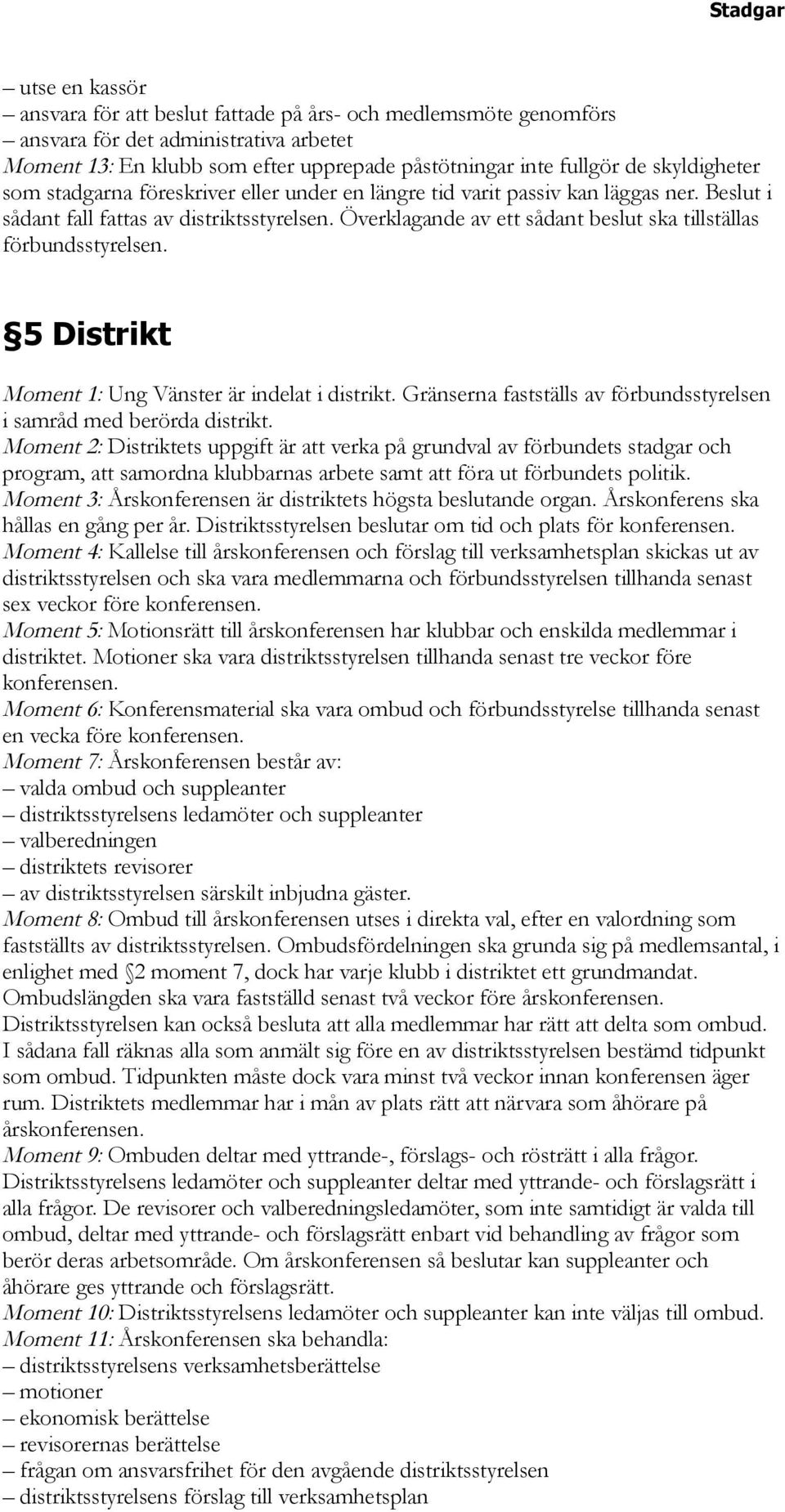 Stadgar

– utse en kassör
– ansvara för att beslut fattade på års- och medlemsmöte genomförs
– ansvara för det administrativa arbetet
Moment 13: En klubb som efter upprepade påstötningar inte fullgör de skyldigheter som stadgarna föreskriver eller under en längre tid varit passiv kan läggas ner. Beslut i sådant fall fattas av distriktsstyrelsen. Överklagande av ett sådant beslut ska tillställas förbundsstyrelsen.

§5 Distrikt

Moment 1: Ung Vänster är indelat i distrikt. Gränserna fastställs av förbundsstyrelsen i samråd med berörda distrikt.
Moment 2: Distriktets uppgift är att verka på grundval av förbundets stadgar och program, att samordna klubbarnas arbete samt att föra ut förbundets politik.
Moment 3: Årskonferensen är distriktets högsta beslutande organ. Årskonferens ska hållas en gång per år. Distriktsstyrelsen beslutar om tid och plats för konferensen.
Moment 4: Kallelse till årskonferensen och förslag till verksamhetsplan skickas ut av distriktsstyrelsen och ska vara medlemmarna och förbundsstyrelsen tillhanda senast sex veckor före konferensen.
Moment 5: Motionsrätt till årskonferensen har klubbar och enskilda medlemmar i distriktet. Motioner ska vara distriktsstyrelsen tillhanda senast tre veckor före konferensen.
Moment 6: Konferensmaterial ska vara ombud och förbundsstyrelse tillhanda senast en vecka före konferensen.
Moment 7: Årskonferensen består av:
– valda ombud och suppleanter
– distriktsstyrelsens ledamöter och suppleanter
– valberedningen
– distriktets revisorer
– av distriktsstyrelsen särskilt inbjudna gäster.
Moment 8: Ombud till årskonferensen utses i direkta val, efter en valordning som fastställts av distriktsstyrelsen. Ombudsfördelningen ska grunda sig på medlemsantal, i enlighet med §2 moment 7, dock har varje klubb i distriktet ett grundmandat. Ombudslängden ska vara fastställd senast två veckor före årskonferensen. Distriktsstyrelsen kan också besluta att alla medlemmar har rätt att delta som ombud. I sådana fall räknas alla som anmält sig före en av distriktsstyrelsen bestämd tidpunkt som ombud. Tidpunkten måste dock vara minst två veckor innan konferensen äger rum. Distriktets medlemmar har i mån av plats rätt att närvara som åhörare på årskonferensen.
Moment 9: Ombuden deltar med yttrande-, förslags- och rösträtt i alla frågor. Distriktsstyrelsens ledamöter och suppleanter deltar med yttrande- och förslagsrätt i alla frågor. De revisorer och valberedningsledamöter, som inte samtidigt är valda till ombud, deltar med yttrande- och förslagsrätt enbart vid behandling av frågor som berör deras arbetsområde. Om årskonferensen så beslutar kan suppleanter och åhörare ges yttrande och förslagsrätt.
Moment 10: Distriktsstyrelsens ledamöter och suppleanter kan inte väljas till ombud.
Moment 11: Årskonferensen ska behandla:
– distriktsstyrelsens verksamhetsberättelse
– motioner
– ekonomisk berättelse
– revisorernas berättelse
– frågan om ansvarsfrihet för den avgående distriktsstyrelsen
– distriktsstyrelsens förslag till verksamhetsplan